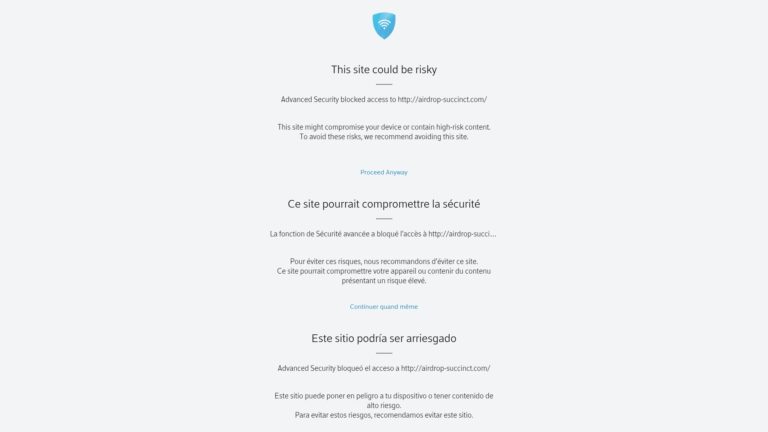 This site could be risky

Advanced Security blocked access to http://airdrop-succinct.com/

This site might compromise your device or contain high-risk content.
To avoid these risks, we recommend avoiding this site.

Proceed Anyway

Ce site pourrait compromettre la sécurité

La fonction de Sécurité avancée a bloqué l'accès à http://airdrop-succi...

Pour éviter ces risques, nous recommandons d'éviter ce site.
Ce site pourrait compromettre votre appareil ou contenir du contenu présentant un risque élevé.

Continuer quand même

Este sitio podría ser arriesgado

Advanced Security bloqueó el acceso a http://airdrop-succinct.com/

Este sitio puede poner en peligro a tu dispositivo o tener contenido de alto riesgo.
Para evitar estos riesgos, recomendamos evitar este sitio.